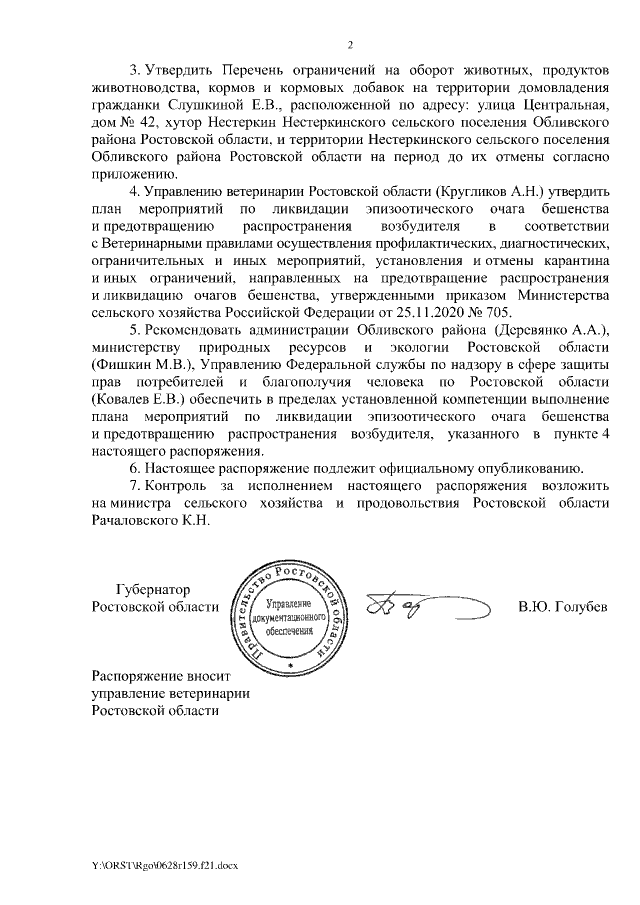 2

3. Утвердить Перечень ограничений на оборот животных, продуктов животноводства, кормов и кормовых добавок на территории домовладения гражданки Слушкиной Е.В., расположенной по адресу: улица Центральная, дом № 42, хутор Нестеркин Нестеркинского сельского поселения Обливского района Ростовской области, и территории Нестеркинского сельского поселения Обливского района Ростовской области на период до их отмены согласно приложению.

4. Управлению ветеринарии Ростовской области (Кругликов А.Н.) утвердить план мероприятий по ликвидации эпизоотического очага бешенства и предотвращению распространения возбудителя в соответствии с Ветеринарными правилами осуществления профилактических, диагностических, ограничительных и иных мероприятий, установления и отмены карантина и иных ограничений, направленных на предотвращение распространения и ликвидацию очагов бешенства, утвержденными приказом Министерства сельского хозяйства Российской Федерации от 25.11.2020 № 705.

5. Рекомендовать администрации Обливского района (Деревянко А.А.), министерству природных ресурсов и экологии Ростовской области (Фишкин М.В.), Управлению Федеральной службы по надзору в сфере защиты прав потребителей и благополучия человека по Ростовской области (Ковалев Е.В.) обеспечить в пределах установленной компетенции выполнение плана мероприятий по ликвидации эпизоотического очага бешенства и предотвращению распространения возбудителя, указанного в пункте 4 настоящего распоряжения.

6. Настоящее распоряжение подлежит официальному опубликованию.

7. Контроль за исполнением настоящего распоряжения возложить на министра сельского хозяйства и продовольствия Ростовской области Рачаловского К.Н.

Губернатор
Ростовской области

Правительство Ростовской области
Управление документационного обеспечения

В.Ю. Голубев

Распоряжение вносит
управление ветеринарии
Ростовской области

Y:\ORST\Rgo\0628r159.f21.docx